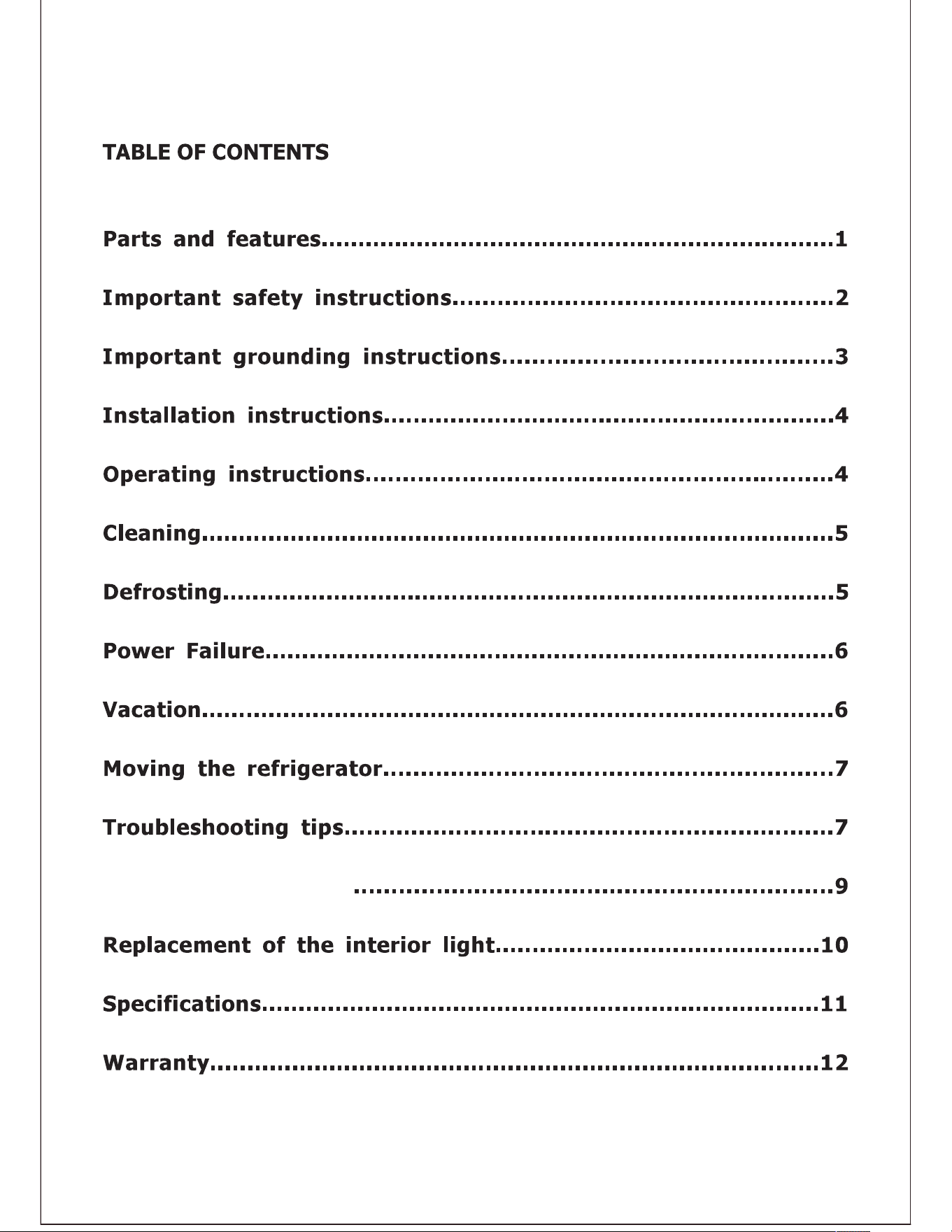 TABLE OF CONTENTS

Parts and features 1

Important safety instructions 2

Important grounding instructions 3

Installation instructions 4

Operating instructions 4

Cleaning 5

Defrosting 5

Power Failure 6

Vacation 6

Moving the refrigerator 7

Troubleshooting tips 7

9

Replacement of the interior light 10

Specifications 11

Warranty 12